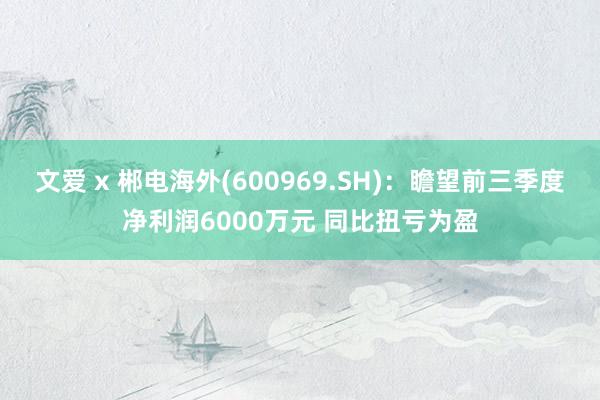 文爱 x 郴电海外(600969.SH)：瞻望前三季度净利润6000万元 同比扭亏为盈